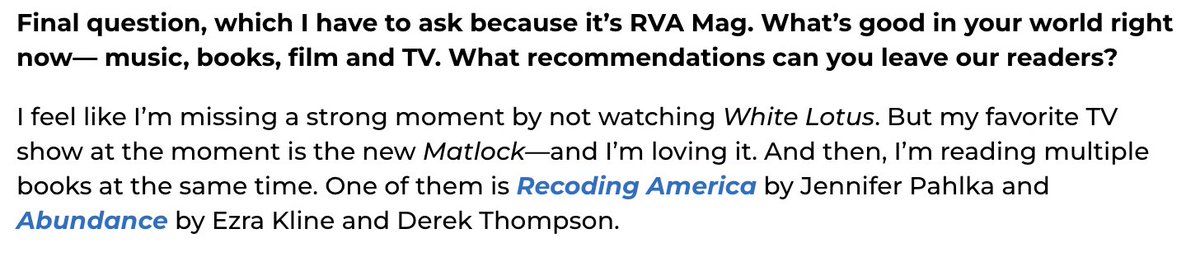 Final question, which I have to ask because it's RVA Mag. What's good in your world right now— music, books, film and TV. What recommendations can you leave our readers?

I feel like I'm missing a strong moment by not watching White Lotus. But my favorite TV show at the moment is the new Matlock—and I'm loving it. And then, I'm reading multiple books at the same time. One of them is Recoding America by Jennifer Pahlka and Abundance by Ezra Kline and Derek Thompson.